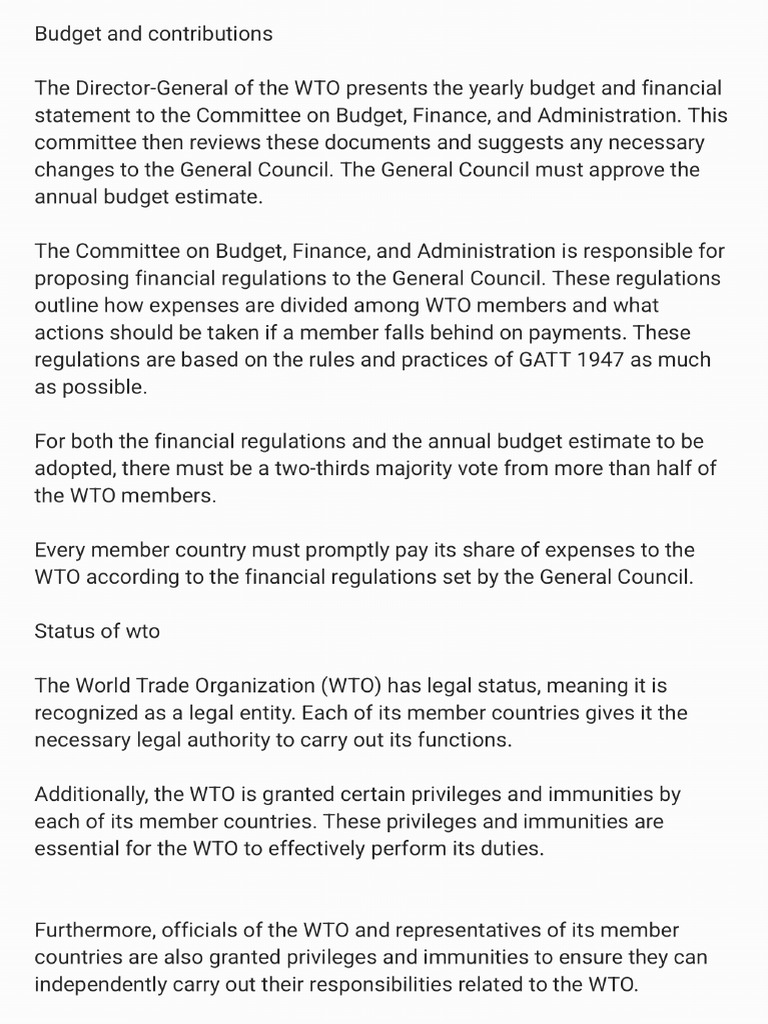 Budget and contributions

The Director-General of the WTO presents the yearly budget and financial statement to the Committee on Budget, Finance, and Administration. This committee then reviews these documents and suggests any necessary changes to the General Council. The General Council must approve the annual budget estimate.

The Committee on Budget, Finance, and Administration is responsible for proposing financial regulations to the General Council. These regulations outline how expenses are divided among WTO members and what actions should be taken if a member falls behind on payments. These regulations are based on the rules and practices of GATT 1947 as much as possible.

For both the financial regulations and the annual budget estimate to be adopted, there must be a two-thirds majority vote from more than half of the WTO members.

Every member country must promptly pay its share of expenses to the WTO according to the financial regulations set by the General Council.

Status of wto

The World Trade Organization (WTO) has legal status, meaning it is recognized as a legal entity. Each of its member countries gives it the necessary legal authority to carry out its functions.

Additionally, the WTO is granted certain privileges and immunities by each of its member countries. These privileges and immunities are essential for the WTO to effectively perform its duties.

Furthermore, officials of the WTO and representatives of its member countries are also granted privileges and immunities to ensure they can independently carry out their responsibilities related to the WTO.